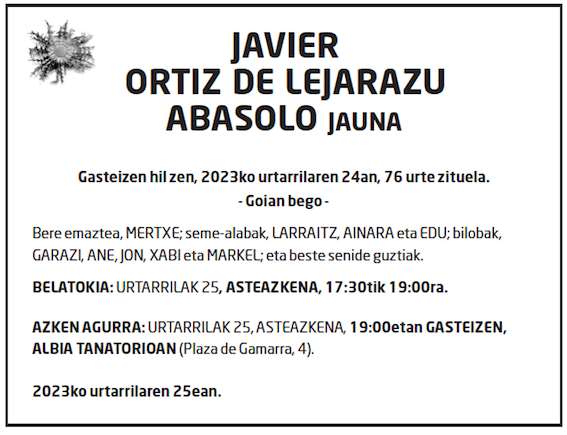 JAVIER
ORTIZ DE LEJARAZU
ABASOLO JAUNA

Gasteizen hil zen, 2023ko urtarrilaren 24an, 76 urte zituela.
- Goian bego -

Bere emaztea, MERTXE; seme-alabak, LARRAITZ, AINARA eta EDU; bilobak, GARAZI, ANE, JON, XABI eta MARKEL; eta beste senide guztiak.

BELATOKIA: URTARRILAK 25, ASTEAZKENA, 17:30tik 19:00ra.

AZKEN AGURRA: URTARRILAK 25, ASTEAZKENA, 19:00etan GASTEIZEN, ALBIA TANATORIOAN (Plaza de Gamarra, 4).

2023ko urtarrilaren 25ean.